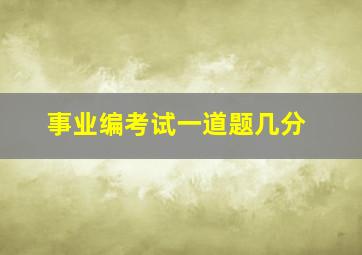 事业编考试一道题几分